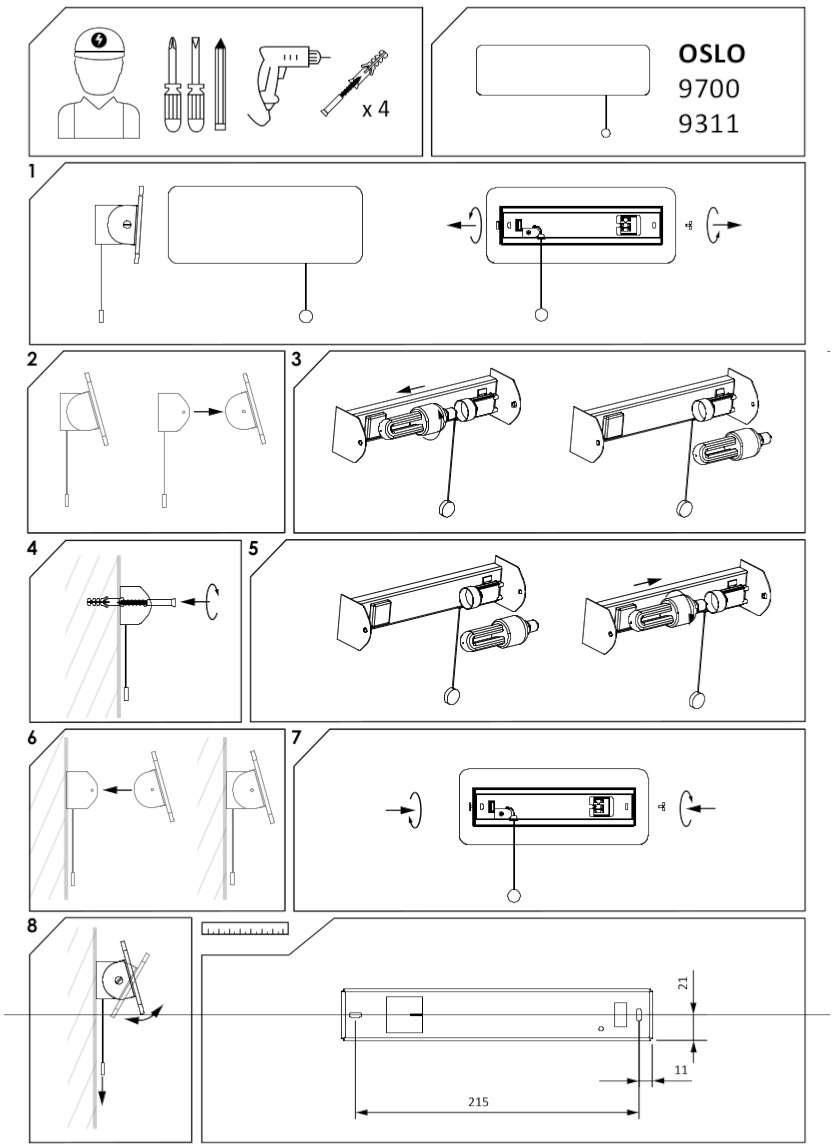 x 4

OSLO
9700
9311

1

2

3

4

5

6

7

8

21

11

215